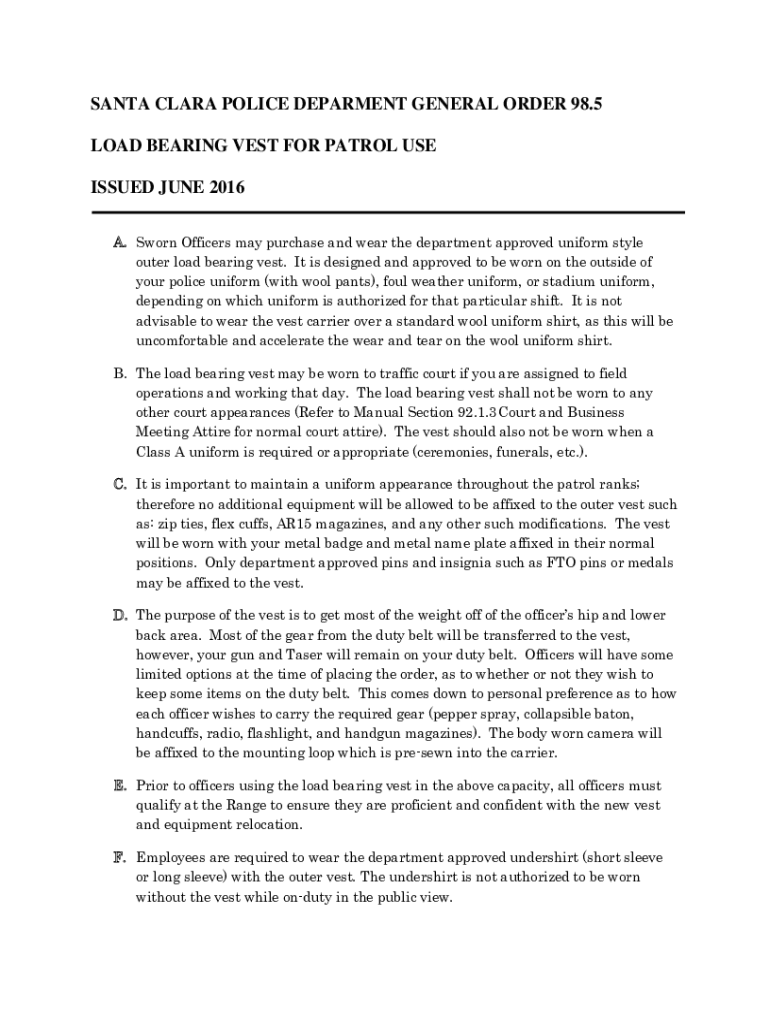 SANTA CLARA POLICE DEPARMENT GENERAL ORDER 98.5

LOAD BEARING VEST FOR PATROL USE

ISSUED JUNE 2016

A. Sworn Officers may purchase and wear the department approved uniform style outer load bearing vest. It is designed and approved to be worn on the outside of your police uniform (with wool pants), foul weather uniform, or stadium uniform, depending on which uniform is authorized for that particular shift. It is not advisable to wear the vest carrier over a standard wool uniform shirt, as this will be uncomfortable and accelerate the wear and tear on the wool uniform shirt.

B. The load bearing vest may be worn to traffic court if you are assigned to field operations and working that day. The load bearing vest shall not be worn to any other court appearances (Refer to Manual Section 92.1.3 Court and Business Meeting Attire for normal court attire). The vest should also not be worn when a Class A uniform is required or appropriate (ceremonies, funerals, etc.).

C. It is important to maintain a uniform appearance throughout the patrol ranks; therefore no additional equipment will be allowed to be affixed to the outer vest such as: zip ties, flex cuffs, AR15 magazines, and any other such modifications. The vest will be worn with your metal badge and metal name plate affixed in their normal positions. Only department approved pins and insignia such as FTO pins or medals may be affixed to the vest.

D. The purpose of the vest is to get most of the weight off of the officer's hip and lower back area. Most of the gear from the duty belt will be transferred to the vest, however, your gun and Taser will remain on your duty belt. Officers will have some limited options at the time of placing the order, as to whether or not they wish to keep some items on the duty belt. This comes down to personal preference as to how each officer wishes to carry the required gear (pepper spray, collapsible baton, handcuffs, radio, flashlight, and handgun magazines). The body worn camera will be affixed to the mounting loop which is pre-sewn into the carrier.

E. Prior to officers using the load bearing vest in the above capacity, all officers must qualify at the Range to ensure they are proficient and confident with the new vest and equipment relocation.

F. Employees are required to wear the department approved undershirt (short sleeve or long sleeve) with the outer vest. The undershirt is not authorized to be worn without the vest while on-duty in the public view.